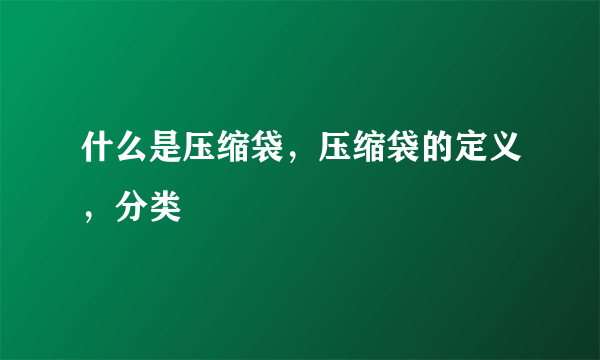 什么是压缩袋，压缩袋的定义，分类